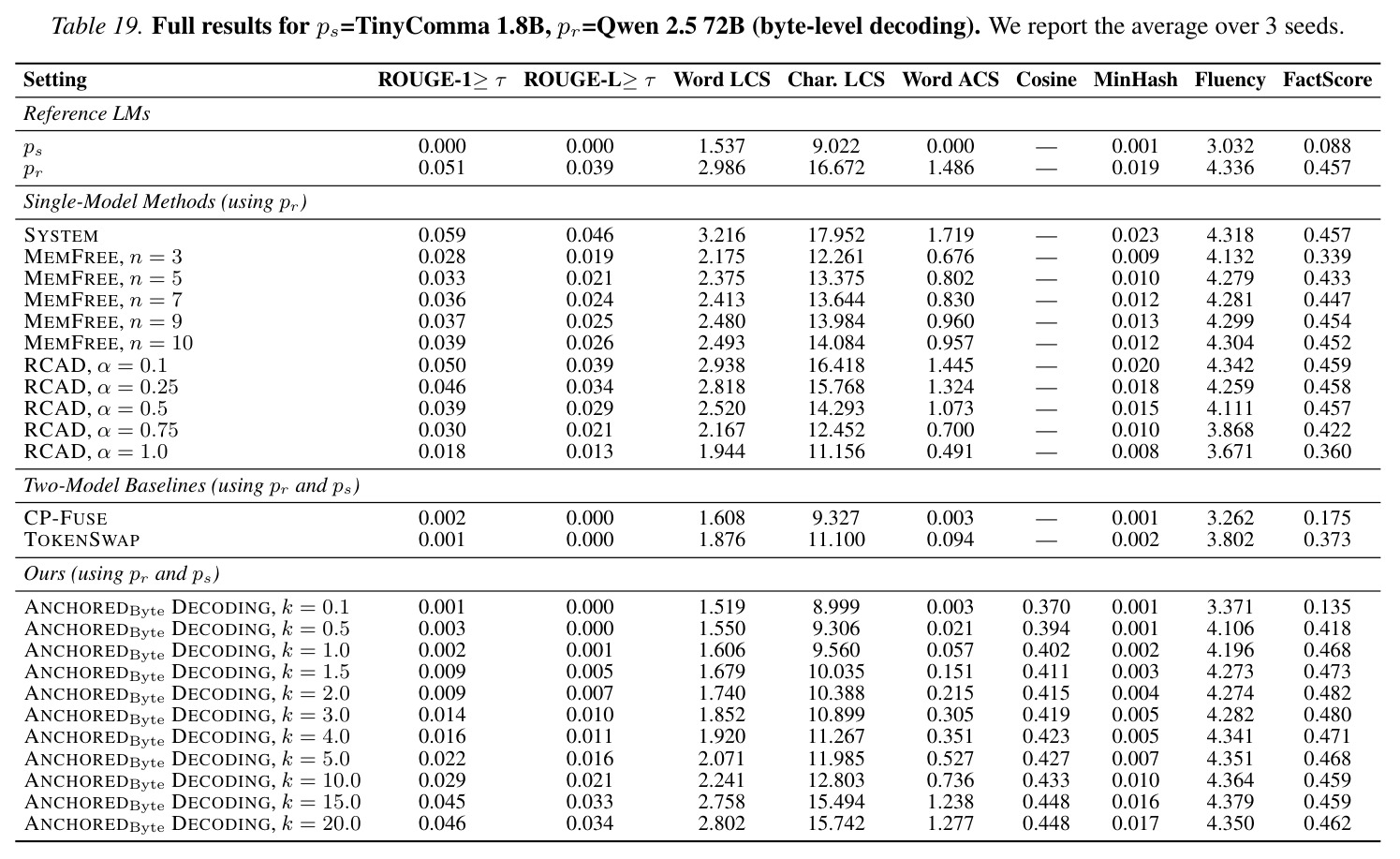 Table 19. Full results for $p_s$=TinyComma 1.8B, $p_r$=Qwen 2.5 72B (byte-level decoding). We report the average over 3 seeds.

| Setting | ROUGE-1$\geq \tau$ | ROUGE-L$\geq \tau$ | Word LCS | Char. LCS | Word ACS | Cosine | MinHash | Fluency | FactScore |
|---|---|---|---|---|---|---|---|---|---|
| Reference LMs | | | | | | | | | |
| $p_s$ | 0.000 | 0.000 | 1.537 | 9.022 | 0.000 | — | 0.001 | 3.032 | 0.088 |
| $p_r$ | 0.051 | 0.039 | 2.986 | 16.672 | 1.486 | — | 0.019 | 4.336 | 0.457 |
| Single-Model Methods (using $p_r$) | | | | | | | | | |
| SYSTEM | 0.059 | 0.046 | 3.216 | 17.952 | 1.719 | — | 0.023 | 4.318 | 0.457 |
| MEMFREE, $n = 3$ | 0.028 | 0.019 | 2.175 | 12.261 | 0.676 | — | 0.009 | 4.132 | 0.339 |
| MEMFREE, $n = 5$ | 0.033 | 0.021 | 2.375 | 13.375 | 0.802 | — | 0.010 | 4.279 | 0.433 |
| MEMFREE, $n = 7$ | 0.036 | 0.024 | 2.413 | 13.644 | 0.830 | — | 0.012 | 4.281 | 0.447 |
| MEMFREE, $n = 9$ | 0.037 | 0.025 | 2.480 | 13.984 | 0.960 | — | 0.013 | 4.299 | 0.454 |
| MEMFREE, $n = 10$ | 0.039 | 0.026 | 2.493 | 14.084 | 0.957 | — | 0.012 | 4.304 | 0.452 |
| RCAD, $\alpha = 0.1$ | 0.050 | 0.039 | 2.938 | 16.418 | 1.445 | — | 0.020 | 4.342 | 0.459 |
| RCAD, $\alpha = 0.25$ | 0.046 | 0.034 | 2.818 | 15.768 | 1.324 | — | 0.018 | 4.259 | 0.458 |
| RCAD, $\alpha = 0.5$ | 0.039 | 0.029 | 2.520 | 14.293 | 1.073 | — | 0.015 | 4.111 | 0.457 |
| RCAD, $\alpha = 0.75$ | 0.030 | 0.021 | 2.167 | 12.452 | 0.700 | — | 0.010 | 3.868 | 0.422 |
| RCAD, $\alpha = 1.0$ | 0.018 | 0.013 | 1.944 | 11.156 | 0.491 | — | 0.008 | 3.671 | 0.360 |
| Two-Model Baselines (using $p_r$ and $p_s$) | | | | | | | | | |
| CP-FUSE | 0.002 | 0.000 | 1.608 | 9.327 | 0.003 | — | 0.001 | 3.262 | 0.175 |
| TOKENSWAP | 0.001 | 0.000 | 1.876 | 11.100 | 0.094 | — | 0.002 | 3.802 | 0.373 |
| Ours (using $p_r$ and $p_s$) | | | | | | | | | |
| ANCHORED$_{Byte}$ DECODING, $k = 0.1$ | 0.001 | 0.000 | 1.519 | 8.999 | 0.003 | 0.370 | 0.001 | 3.371 | 0.135 |
| ANCHORED$_{Byte}$ DECODING, $k = 0.5$ | 0.003 | 0.000 | 1.550 | 9.306 | 0.021 | 0.394 | 0.001 | 4.106 | 0.418 |
| ANCHORED$_{Byte}$ DECODING, $k = 1.0$ | 0.002 | 0.001 | 1.606 | 9.560 | 0.057 | 0.402 | 0.002 | 4.196 | 0.468 |
| ANCHORED$_{Byte}$ DECODING, $k = 1.5$ | 0.009 | 0.005 | 1.679 | 10.035 | 0.151 | 0.411 | 0.003 | 4.273 | 0.473 |
| ANCHORED$_{Byte}$ DECODING, $k = 2.0$ | 0.009 | 0.007 | 1.740 | 10.388 | 0.215 | 0.415 | 0.004 | 4.274 | 0.482 |
| ANCHORED$_{Byte}$ DECODING, $k = 3.0$ | 0.014 | 0.010 | 1.852 | 10.899 | 0.305 | 0.419 | 0.005 | 4.282 | 0.480 |
| ANCHORED$_{Byte}$ DECODING, $k = 4.0$ | 0.016 | 0.011 | 1.920 | 11.267 | 0.351 | 0.423 | 0.005 | 4.341 | 0.471 |
| ANCHORED$_{Byte}$ DECODING, $k = 5.0$ | 0.022 | 0.016 | 2.071 | 11.985 | 0.527 | 0.427 | 0.007 | 4.351 | 0.468 |
| ANCHORED$_{Byte}$ DECODING, $k = 10.0$ | 0.029 | 0.021 | 2.241 | 12.803 | 0.736 | 0.433 | 0.010 | 4.364 | 0.459 |
| ANCHORED$_{Byte}$ DECODING, $k = 15.0$ | 0.045 | 0.033 | 2.758 | 15.494 | 1.238 | 0.448 | 0.016 | 4.379 | 0.459 |
| ANCHORED$_{Byte}$ DECODING, $k = 20.0$ | 0.046 | 0.034 | 2.802 | 15.742 | 1.277 | 0.448 | 0.017 | 4.350 | 0.462 |